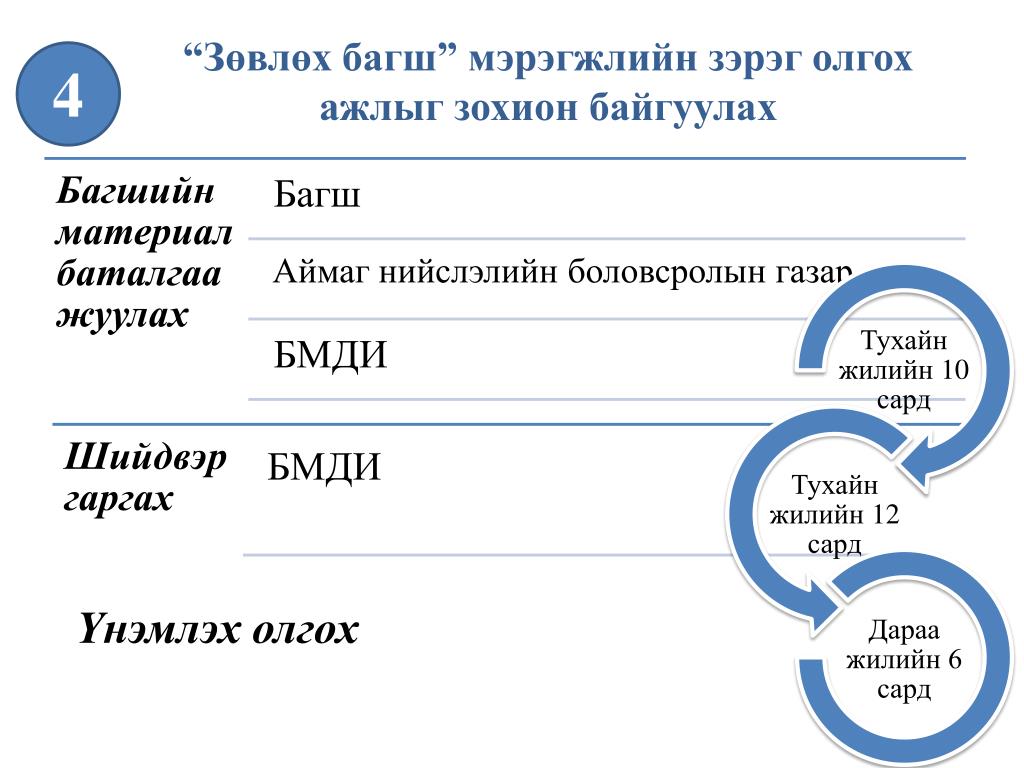 4

“Зөвлөх багш” мэрэгжлийн зэрэг олгох ажлыг зохион байгуулах

Багшийн материал баталгаа жуулах

Багш

Аймаг нийслэлийн боловсролын газар

БМДИ

Шийдвэр гаргах

БМДИ

Үнэмлэх олгох

Тухайн жилийн 10 сард

Тухайн жилийн 12 сард

Дараа жилийн 6 сард